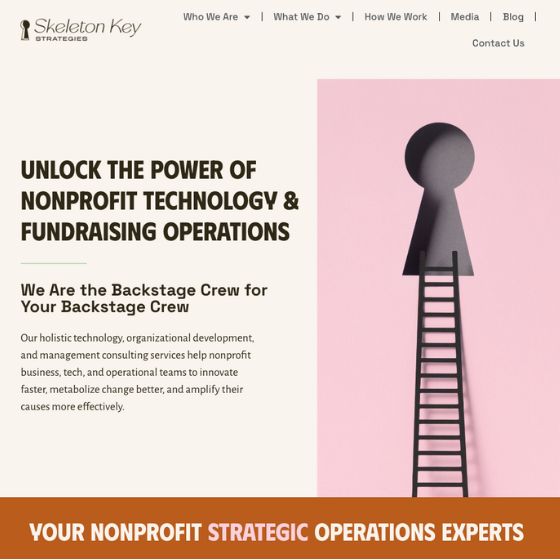 Skeleton Key
STRATEGIES

Who We Are | What We Do | How We Work | Media | Blog |
Contact Us

UNLOCK THE POWER OF NONPROFIT TECHNOLOGY & FUNDRAISING OPERATIONS

We Are the Backstage Crew for Your Backstage Crew

Our holistic technology, organizational development, and management consulting services help nonprofit business, tech, and operational teams to innovate faster, metabolize change better, and amplify their causes more effectively.

YOUR NONPROFIT STRATEGIC OPERATIONS EXPERTS